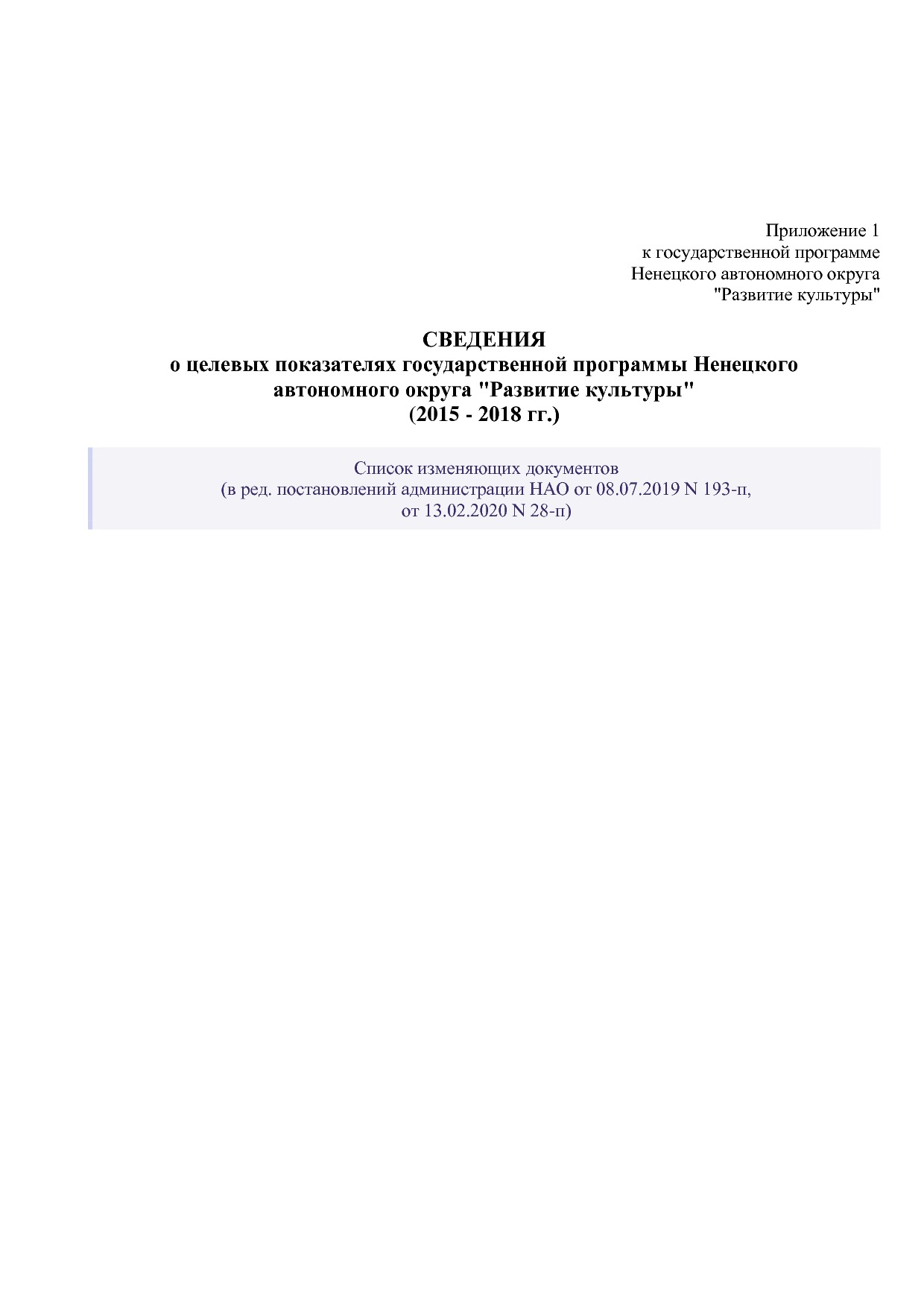 Приложение 1
к государственной программе
Ненецкого автономного округа
"Развитие культуры"

СВЕДЕНИЯ
о целевых показателях государственной программы Ненецкого автономного округа "Развитие культуры"
(2015 - 2018 гг.)

Список изменяющих документов
(в ред. постановлений администрации НАО от 08.07.2019 N 193-п,
от 13.02.2020 N 28-п)